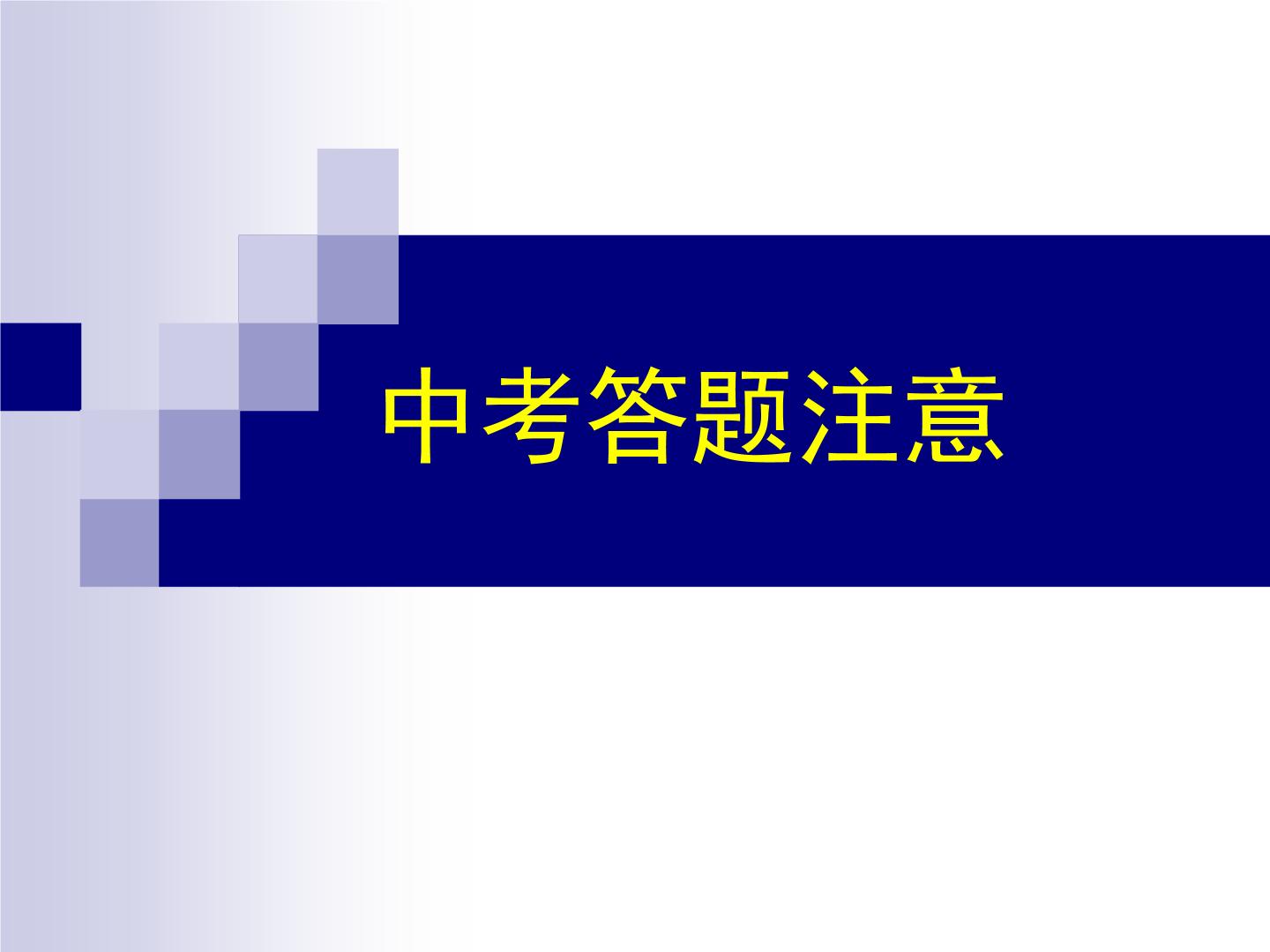 中考答题注意